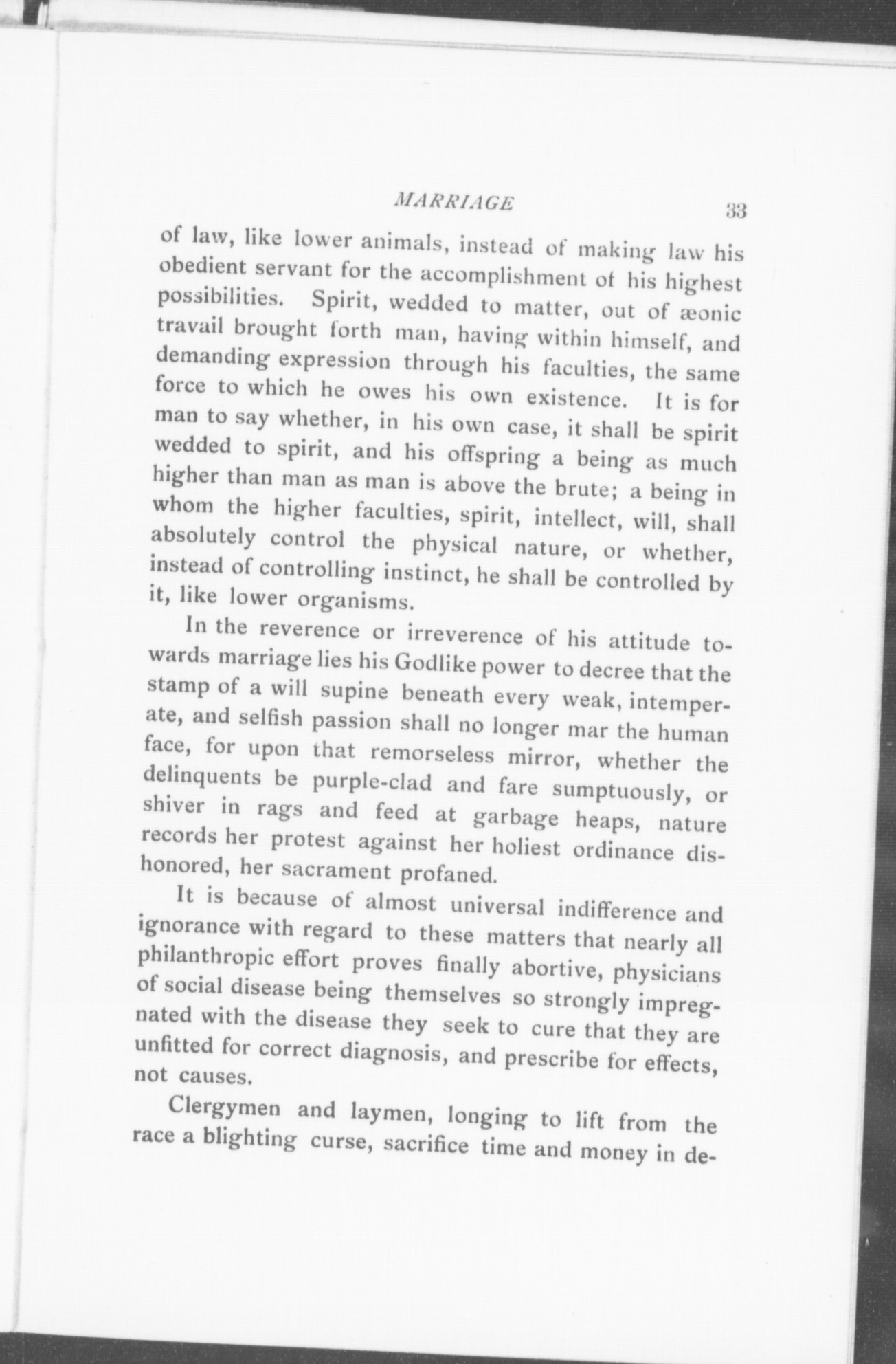 MARRIAGE 33

of law, like lower animals, instead of making law his obedient servant for the accomplishment of his highest possibilities. Spirit, wedded to matter, out of æonic travail brought forth man, having within himself, and demanding expression through his faculties, the same force to which he owes his own existence. It is for man to say whether, in his own case, it shall be spirit wedded to spirit, and his offspring a being as much higher than man as man is above the brute; a being in whom the higher faculties, spirit, intellect, will, shall absolutely control the physical nature, or whether, instead of controlling instinct, he shall be controlled by it, like lower organisms.

In the reverence or irreverence of his attitude towards marriage lies his Godlike power to decree that the stamp of a will supine beneath every weak, intemperate, and selfish passion shall no longer mar the human face, for upon that remorseless mirror, whether the delinquents be purple-clad and fare sumptuously, or shiver in rags and feed at garbage heaps, nature records her protest against her holiest ordinance dishonored, her sacrament profaned.

It is because of almost universal indifference and ignorance with regard to these matters that nearly all philanthropic effort proves finally abortive, physicians of social disease being themselves so strongly impregnated with the disease they seek to cure that they are unfitted for correct diagnosis, and prescribe for effects, not causes.

Clergymen and laymen, longing to lift from the race a blighting curse, sacrifice time and money in de-